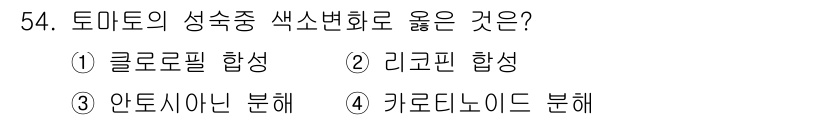 54. 토마토의 성숙중 색소변화로 옳은 것은?
① 클로로필 합성　② 리코핀 합성
③ 안토시아닌 분해　④ 카로티노이드 분해